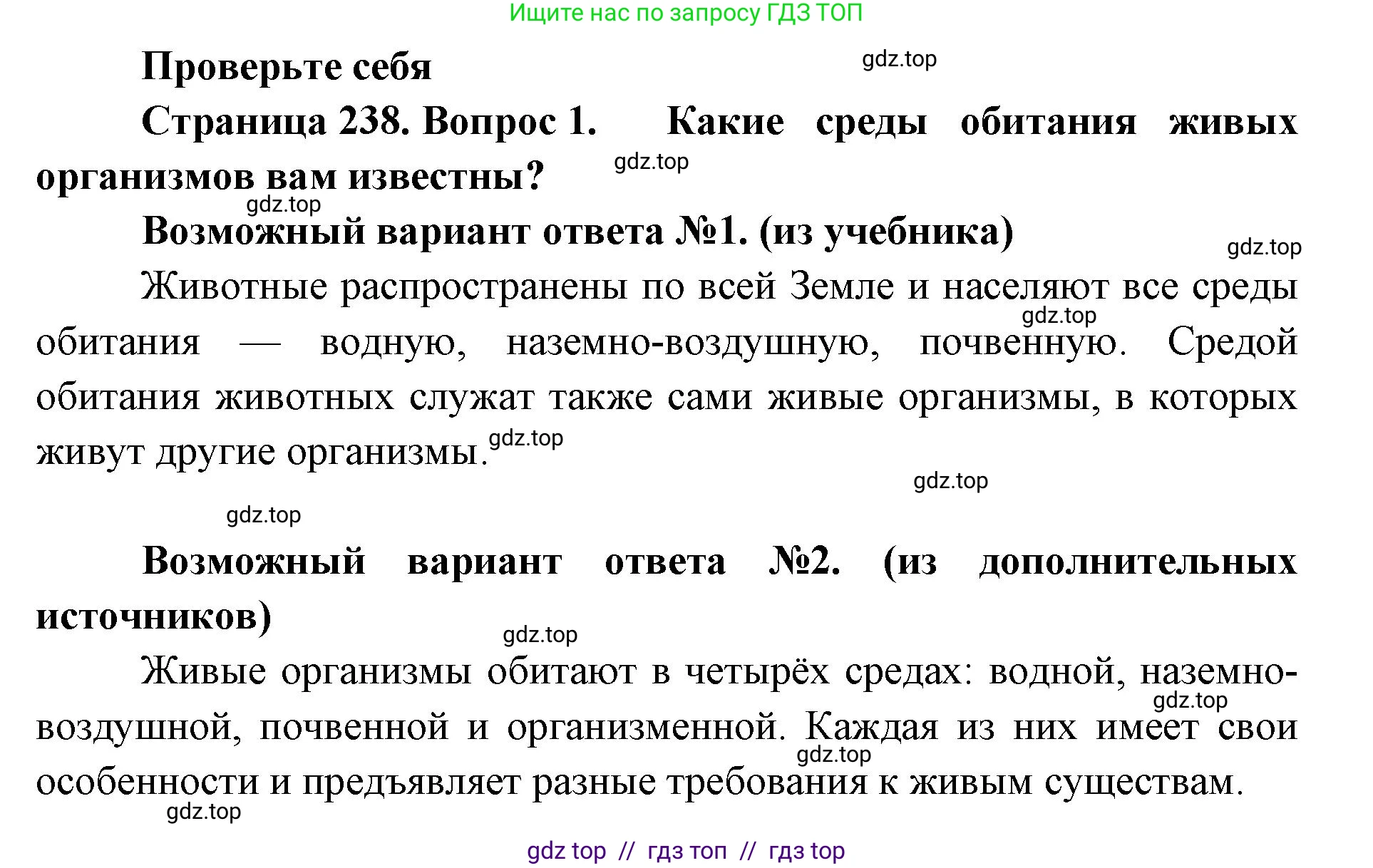 Ищите нас по запросу ГДЗ ТОП

Проверьте себя

gdz.top

Страница 238. Вопрос 1. Какие среды обитания живых организмов вам известны?

gdz.top

gdz.top

Возможный вариант ответа №1. (из учебника)

gdz.top

Животные распространены по всей Земле и населяют все среды обитания — водную, наземно-воздушную, почвенную. Средой обитания животных служат также сами живые организмы, в которых живут другие организмы.

gdz.top

gdz.top

gdz.top

gdz.top

Возможный вариант ответа №2. (из дополнительных источников)

gdz.top

Живые организмы обитают в четырёх средах: водной, наземно-воздушной, почвенной и организменной. Каждая из них имеет свои особенности и предъявляет разные требования к живым существам.

gdz.top

gdz.top

gdz.top

gdz top // гдз топ // гдз top